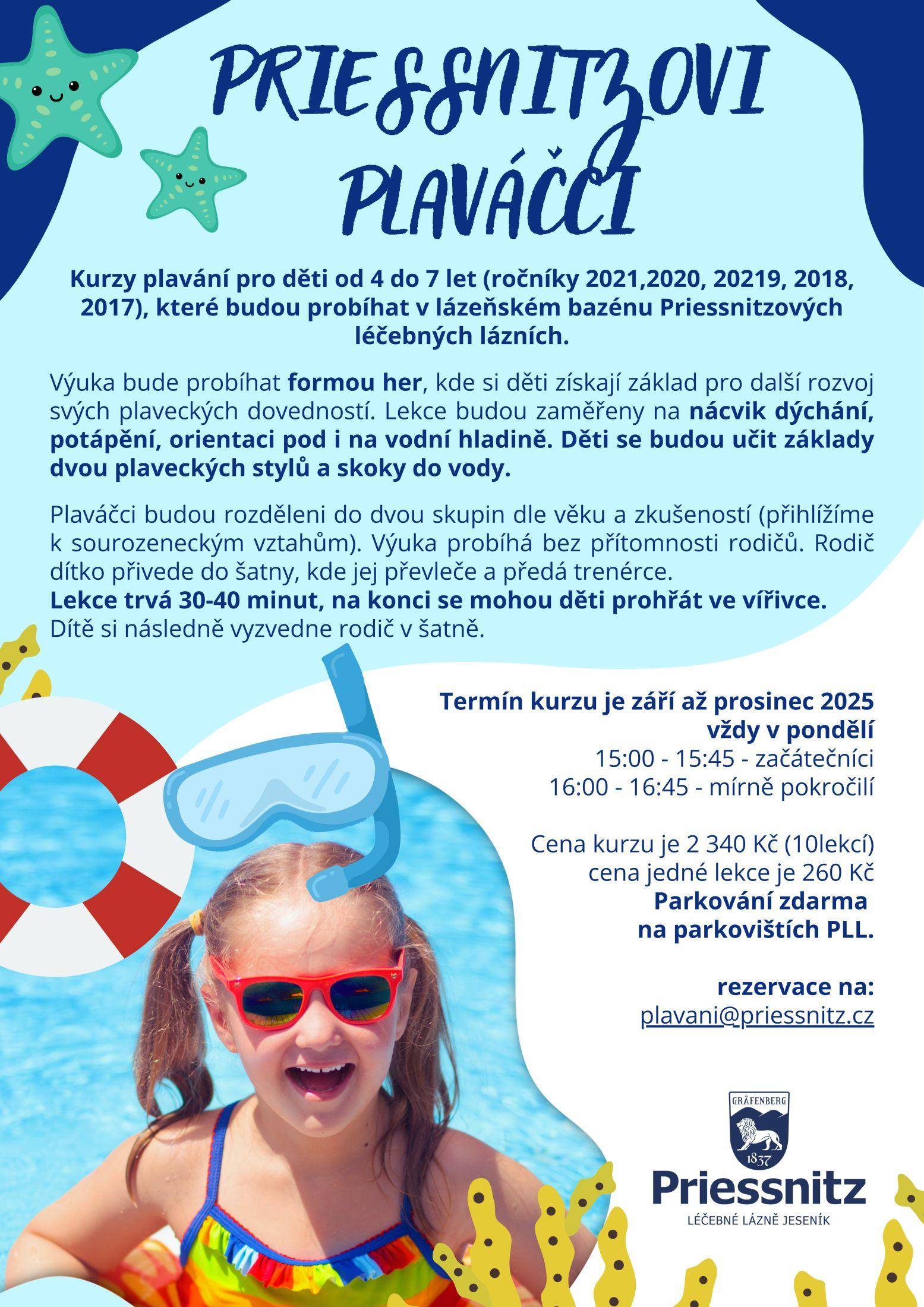 PRIESSNITZOVI PLAVÁČCI

Kurzy plavání pro děti od 4 do 7 let (ročníky 2021,2020, 20219, 2018, 2017), které budou probíhat v lázeňském bazénu Priessnitzových léčebných lázních.

Výuka bude probíhat formou her, kde si děti získají základ pro další rozvoj svých plaveckých dovedností. Lekce budou zaměřeny na nácvik dýchání, potápění, orientaci pod i na vodní hladině. Děti se budou učit základy dvou plaveckých stylů a skoky do vody.

Plaváčci budou rozděleni do dvou skupin dle věku a zkušeností (přihlížíme k sourozeneckým vztahům). Výuka probíhá bez přítomnosti rodičů. Rodič dítko přivede do šatny, kde jej převleče a předá trenérce.
Lekce trvá 30-40 minut, na konci se mohou děti prohřát ve vířivce.
Dítě si následně vyzvedne rodič v šatně.

Termín kurzu je září až prosinec 2025
vždy v pondělí
15:00 - 15:45 - začátečníci
16:00 - 16:45 - mírně pokročilí

Cena kurzu je 2 340 Kč (10lekcí)
cena jedné lekce je 260 Kč
Parkování zdarma
na parkovištích PLL.

rezervace na:
plavani@priessnitz.cz

GRÄFENBERG
1837
Priessnitz
LÉČEBNÉ LÁZNĚ JESENÍK